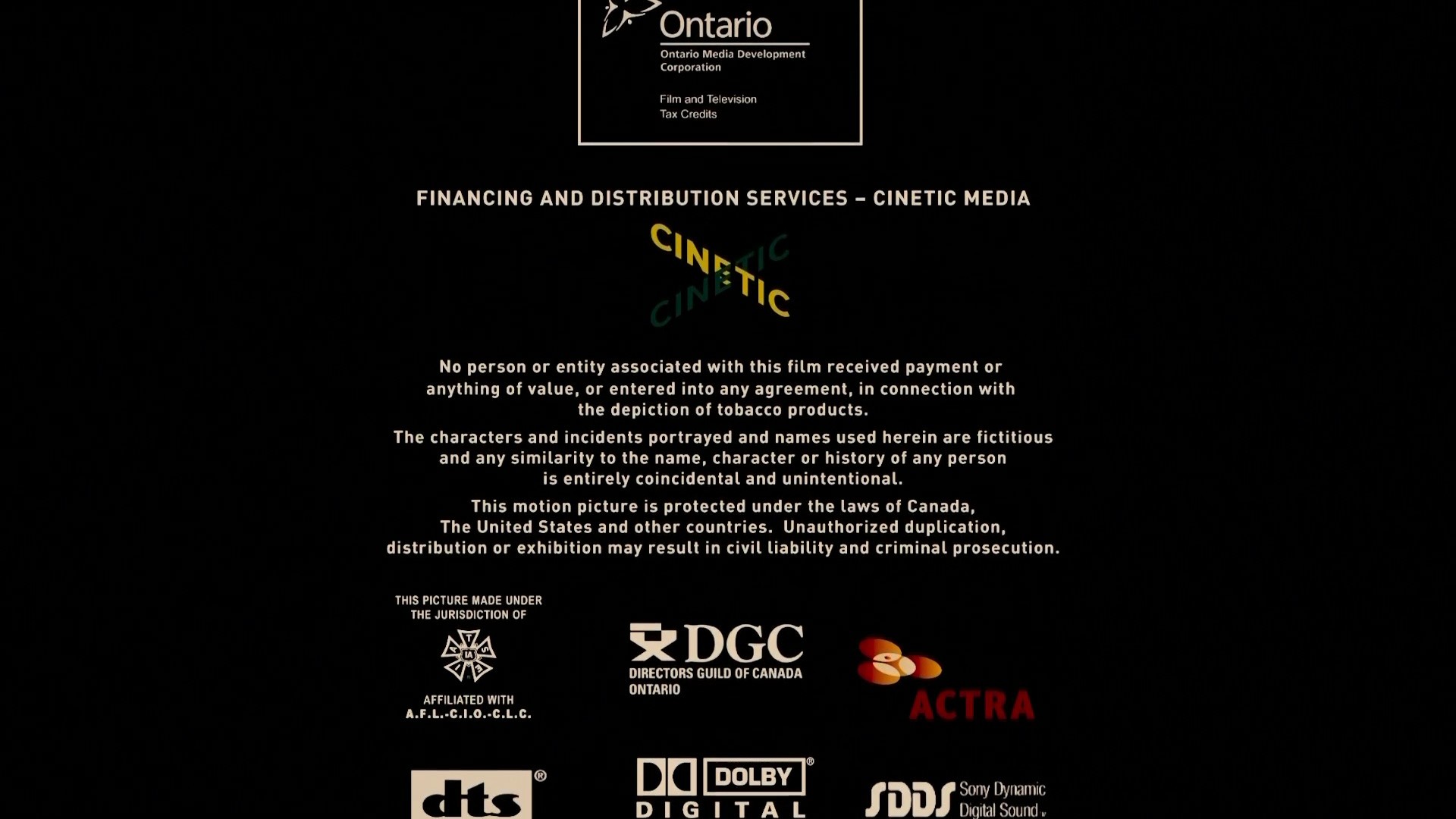 Ontario
Ontario Media Development Corporation

Film and Television Tax Credits

FINANCING AND DISTRIBUTION SERVICES – CINETIC MEDIA

CINETIC
CINETIC

No person or entity associated with this film received payment or anything of value, or entered into any agreement, in connection with the depiction of tobacco products.

The characters and incidents portrayed and names used herein are fictitious and any similarity to the name, character or history of any person is entirely coincidental and unintentional.

This motion picture is protected under the laws of Canada, The United States and other countries. Unauthorized duplication, distribution or exhibition may result in civil liability and criminal prosecution.

THIS PICTURE MADE UNDER THE JURISDICTION OF

IA

AFFILIATED WITH A.F.L.-C.I.O.-C.L.C.

DGC
DIRECTORS GUILD OF CANADA
ONTARIO

ACTRA

dts®

DOLBY®
DIGITAL

SDDS Sony Dynamic Digital Sound